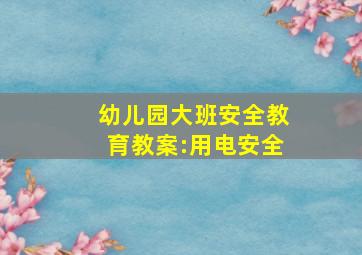 幼儿园大班安全教育教案:用电安全